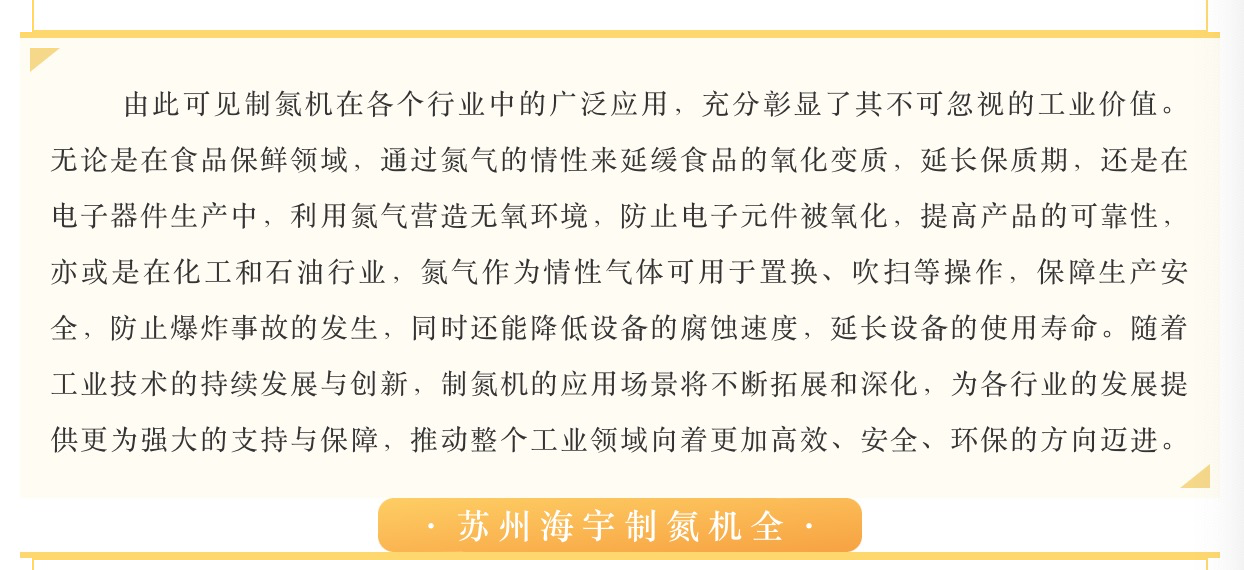 由此可见制氮机在各个行业中的广泛应用，充分彰显了其不可忽视的工业价值。无论是在食品保鲜领域，通过氮气的惰性来延缓食品的氧化变质，延长保质期，还是在电子器件生产中，利用氮气营造无氧环境，防止电子元件被氧化，提高产品的可靠性，亦或是在化工和石油行业，氮气作为惰性气体可用于置换、吹扫等操作，保障生产安全，防止爆炸事故的发生，同时还能降低设备的腐蚀速度，延长设备的使用寿命。随着工业技术的持续发展与创新，制氮机的应用场景将不断拓展和深化，为各行业的发展提供更为强大的支持与保障，推动整个工业领域向着更加高效、安全、环保的方向迈进。

· 苏州海宇制氮机全 ·